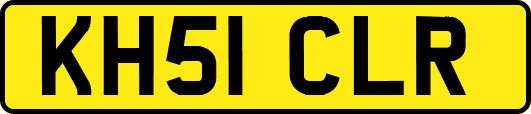 KH51 CLR